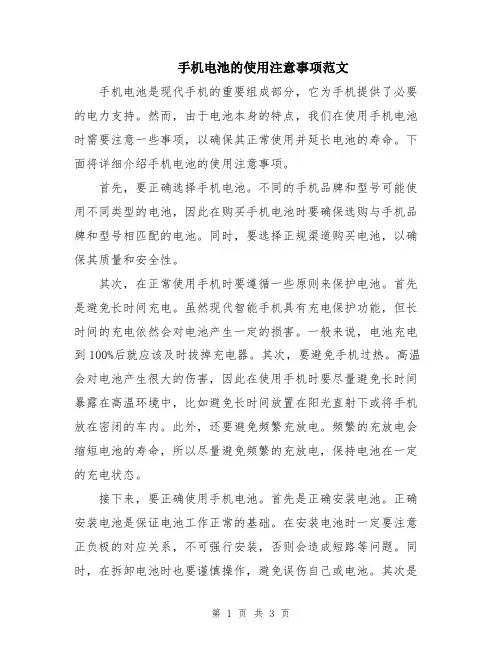 手机电池的使用注意事项范文

手机电池是现代手机的重要组成部分，它为手机提供了必要的电力支持。然而，由于电池本身的特点，我们在使用手机电池时需要注意一些事项，以确保其正常使用并延长电池的寿命。下面将详细介绍手机电池的使用注意事项。

首先，要正确选择手机电池。不同的手机品牌和型号可能使用不同类型的电池，因此在购买手机电池时要确保选购与手机品牌和型号相匹配的电池。同时，要选择正规渠道购买电池，以确保其质量和安全性。

其次，在正常使用手机时要遵循一些原则来保护电池。首先是避免长时间充电。虽然现代智能手机具有充电保护功能，但长时间的充电依然会对电池产生一定的损害。一般来说，电池充电到100%后就应该及时拔掉充电器。其次，要避免手机过热。高温会对电池产生很大的伤害，因此在使用手机时要尽量避免长时间暴露在高温环境中，比如避免长时间放置在阳光直射下或将手机放在密闭的车内。此外，还要避免频繁充放电。频繁的充放电会缩短电池的寿命，所以尽量避免频繁的充放电，保持电池在一定的充电状态。

接下来，要正确使用手机电池。首先是正确安装电池。正确安装电池是保证电池工作正常的基础。在安装电池时一定要注意正负极的对应关系，不可强行安装，否则会造成短路等问题。同时，在拆卸电池时也要谨慎操作，避免误伤自己或电池。其次是

第 1 页 共 3 页